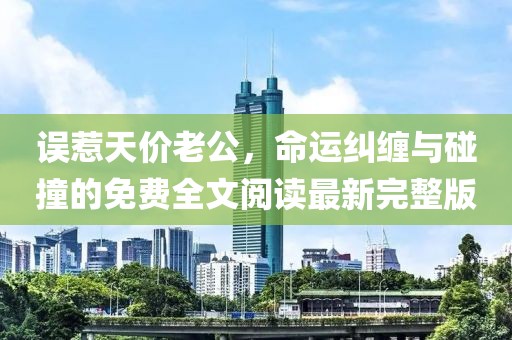 误惹天价老公，命运纠缠与碰撞的免费全文阅读最新完整版